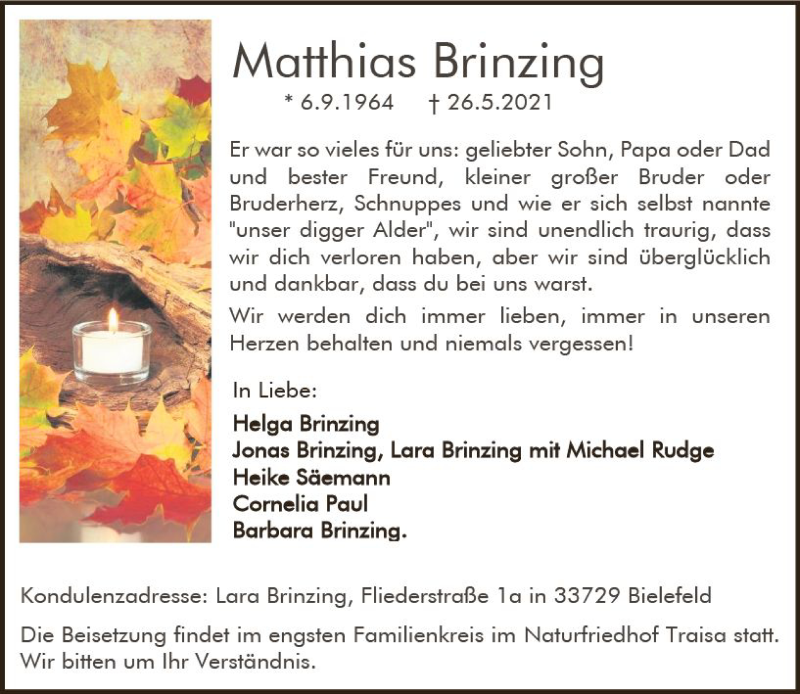 Matthias Brinzing

* 6.9.1964 † 26.5.2021

Er war so vieles für uns: geliebter Sohn, Papa oder Dad und bester Freund, kleiner großer Bruder oder Bruderherz, Schnuppes und wie er sich selbst nannte "unser digger Alder", wir sind unendlich traurig, dass wir dich verloren haben, aber wir sind überglücklich und dankbar, dass du bei uns warst.

Wir werden dich immer lieben, immer in unseren Herzen behalten und niemals vergessen!

In Liebe:

Helga Brinzing
Jonas Brinzing, Lara Brinzing mit Michael Rudge
Heike Säemann
Cornelia Paul
Barbara Brinzing.

Kondulenzadresse: Lara Brinzing, Fliederstraße 1a in 33729 Bielefeld

Die Beisetzung findet im engsten Familienkreis im Naturfriedhof Traisa statt. Wir bitten um Ihr Verständnis.